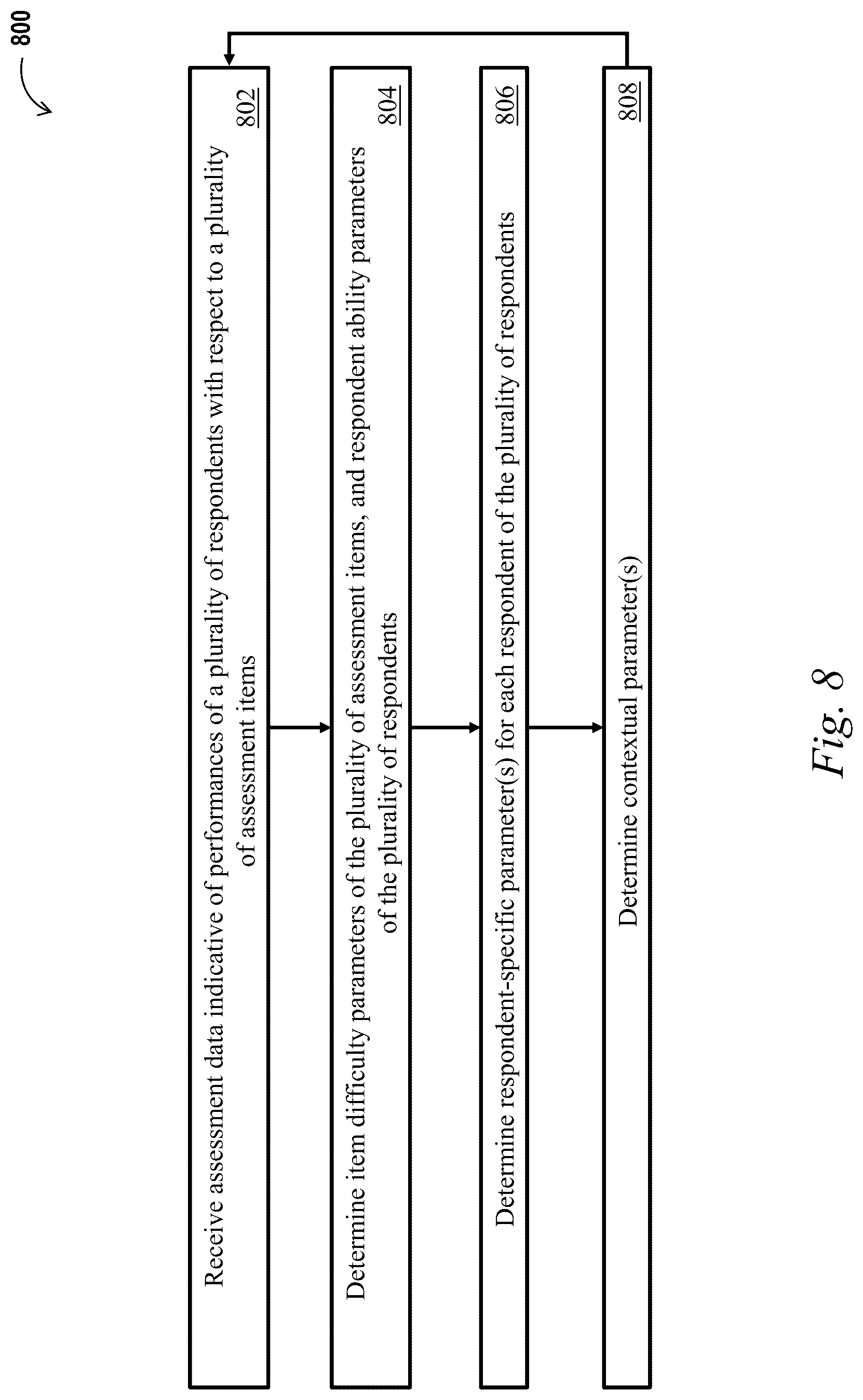 800

Receive assessment data indicative of performances of a plurality of respondents with respect to a plurality of assessment items

802

Determine item difficulty parameters of the plurality of assessment items, and respondent ability parameters of the plurality of respondents

804

Determine respondent-specific parameter(s) for each respondent of the plurality of respondents

806

Determine contextual parameter(s)

808

Fig. 8